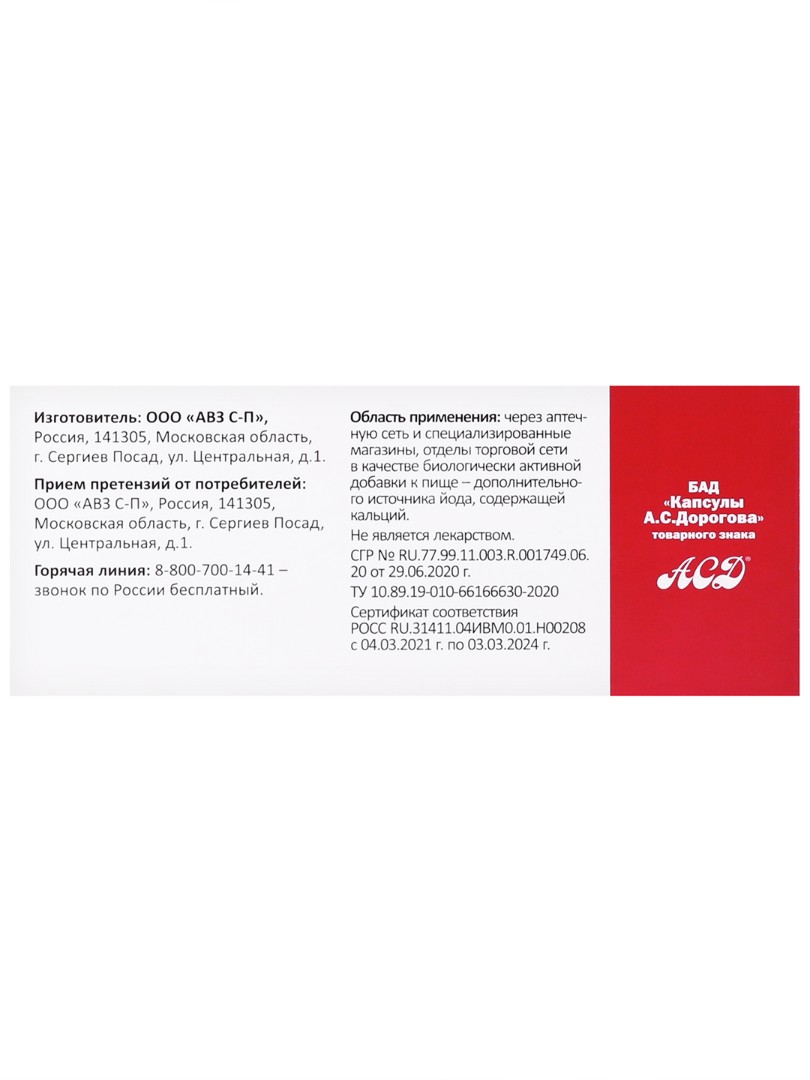 Изготовитель: ООО «АВЗ С-П», Россия, 141305, Московская область, г. Сергиев Посад, ул. Центральная, д.1.

Прием претензий от потребителей: ООО «АВЗ С-П», Россия, 141305, Московская область, г. Сергиев Посад, ул. Центральная, д.1.

Горячая линия: 8-800-700-14-41 – звонок по России бесплатный.

Область применения: через аптечную сеть и специализированные магазины, отделы торговой сети в качестве биологически активной добавки к пище – дополнительного источника йода, содержащей кальций.

Не является лекарством.

СГР № RU.77.99.11.003.R.001749.06.20 от 29.06.2020 г.

ТУ 10.89.19-010-66166630-2020

Сертификат соответствия РОСС RU.31411.04ИВМ0.01.Н00208 с 04.03.2021 г. по 03.03.2024 г.

БАД
«Капсулы
А.С.Дорогова»
товарного знака

АСД®